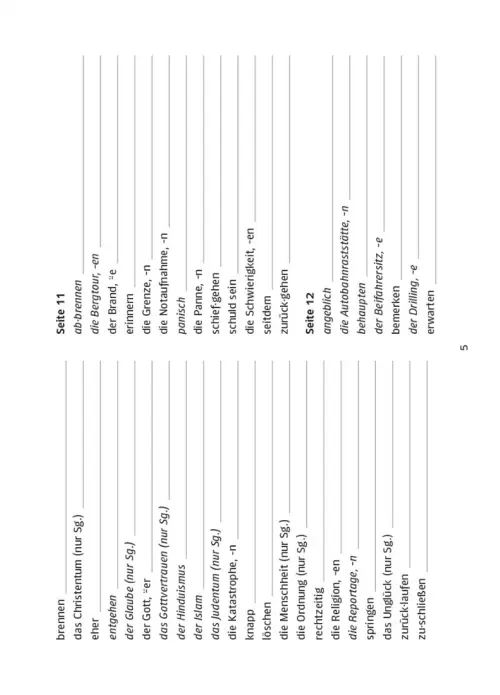 brennen
das Christentum (nur Sg.)
eher
entgehen
der Glaube (nur Sg.)
der Gott, ¨er
das Gottvertrauen (nur Sg.)
der Hinduismus
der Islam
das Judentum (nur Sg.)
die Katastrophe, -n
knapp
löschen
die Menschheit (nur Sg.)
die Ordnung (nur Sg.)
rechtzeitig
die Religion, -en
die Reportage, -n
springen
das Unglück (nur Sg.)
zurück·laufen
zu·schließen

Seite 11
ab·brennen
die Bergtour, -en
der Brand, ¨e
erinnern
die Grenze, -n
die Notaufnahme, -n
panisch
die Panne, -n
schief·gehen
schuld sein
die Schwierigkeit, -en
seitdem
zurück·gehen

Seite 12
angeblich
die Autobahnraststätte, -n
behaupten
der Beifahrersitz, -e
bemerken
der Drilling, -e
erwarten

5